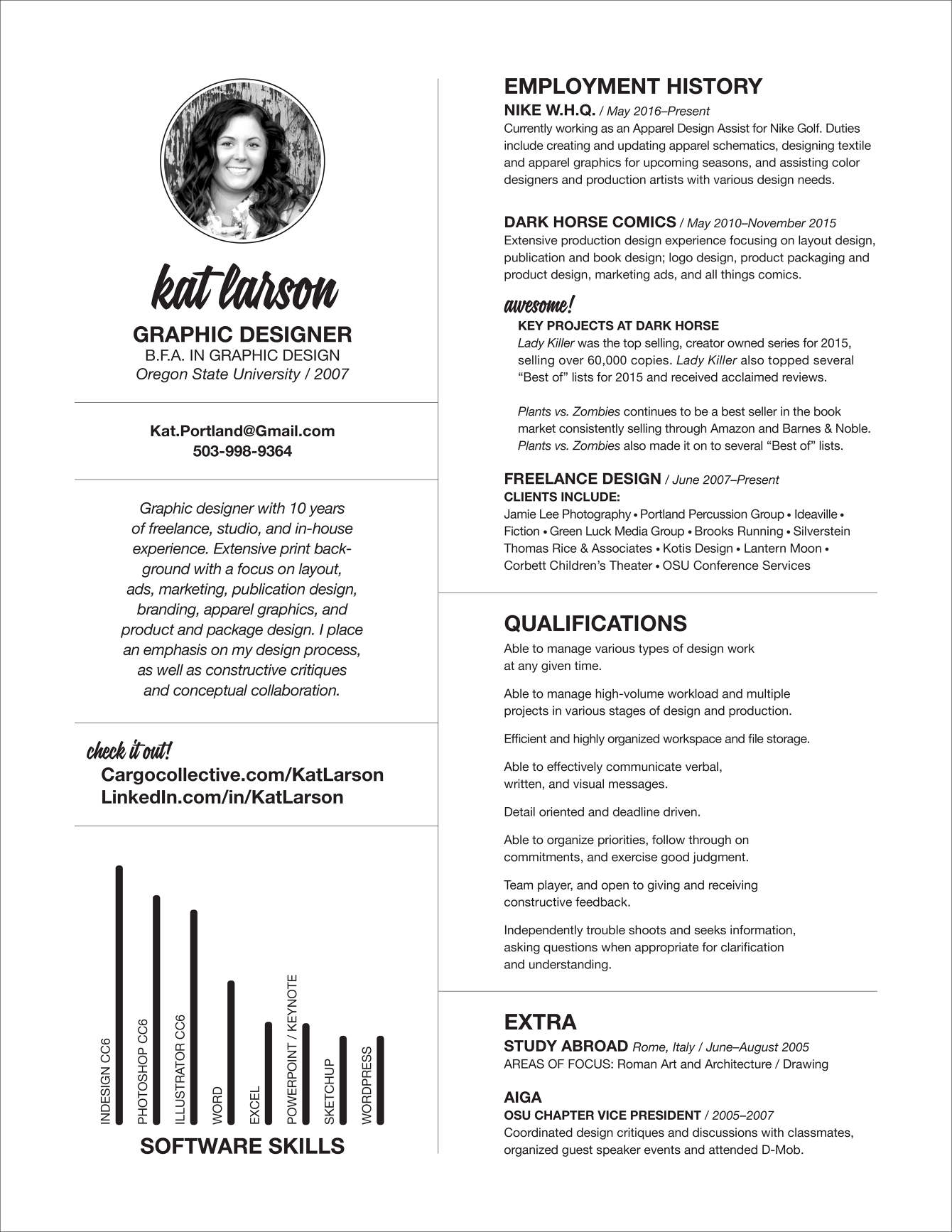 kat larson

GRAPHIC DESIGNER
B.F.A. IN GRAPHIC DESIGN
Oregon State University / 2007

Kat.Portland@Gmail.com
503-998-9364

Graphic designer with 10 years of freelance, studio, and in-house experience. Extensive print background with a focus on layout, ads, marketing, publication design, branding, apparel graphics, and product and package design. I place an emphasis on my design process, as well as constructive critiques and conceptual collaboration.

check it out!
Cargocollective.com/KatLarson
LinkedIn.com/in/KatLarson

INDESIGN CC6
PHOTOSHOP CC6
ILLUSTRATOR CC6
WORD
EXCEL
POWERPOINT / KEYNOTE
SKETCHUP
WORDPRESS

SOFTWARE SKILLS

EMPLOYMENT HISTORY
NIKE W.H.Q. / May 2016–Present
Currently working as an Apparel Design Assist for Nike Golf. Duties include creating and updating apparel schematics, designing textile and apparel graphics for upcoming seasons, and assisting color designers and production artists with various design needs.

DARK HORSE COMICS / May 2010–November 2015
Extensive production design experience focusing on layout design, publication and book design; logo design, product packaging and product design, marketing ads, and all things comics.

awesome!
KEY PROJECTS AT DARK HORSE
Lady Killer was the top selling, creator owned series for 2015, selling over 60,000 copies. Lady Killer also topped several “Best of” lists for 2015 and received acclaimed reviews.

Plants vs. Zombies continues to be a best seller in the book market consistently selling through Amazon and Barnes & Noble. Plants vs. Zombies also made it on to several “Best of” lists.

FREELANCE DESIGN / June 2007–Present
CLIENTS INCLUDE:
Jamie Lee Photography • Portland Percussion Group • Ideaville • Fiction • Green Luck Media Group • Brooks Running • Silverstein Thomas Rice & Associates • Kotis Design • Lantern Moon • Corbett Children’s Theater • OSU Conference Services

QUALIFICATIONS
Able to manage various types of design work at any given time.

Able to manage high-volume workload and multiple projects in various stages of design and production.

Efficient and highly organized workspace and file storage.

Able to effectively communicate verbal, written, and visual messages.

Detail oriented and deadline driven.

Able to organize priorities, follow through on commitments, and exercise good judgment.

Team player, and open to giving and receiving constructive feedback.

Independently trouble shoots and seeks information, asking questions when appropriate for clarification and understanding.

EXTRA
STUDY ABROAD Rome, Italy / June–August 2005
AREAS OF FOCUS: Roman Art and Architecture / Drawing

AIGA
OSU CHAPTER VICE PRESIDENT / 2005–2007
Coordinated design critiques and discussions with classmates, organized guest speaker events and attended D-Mob.